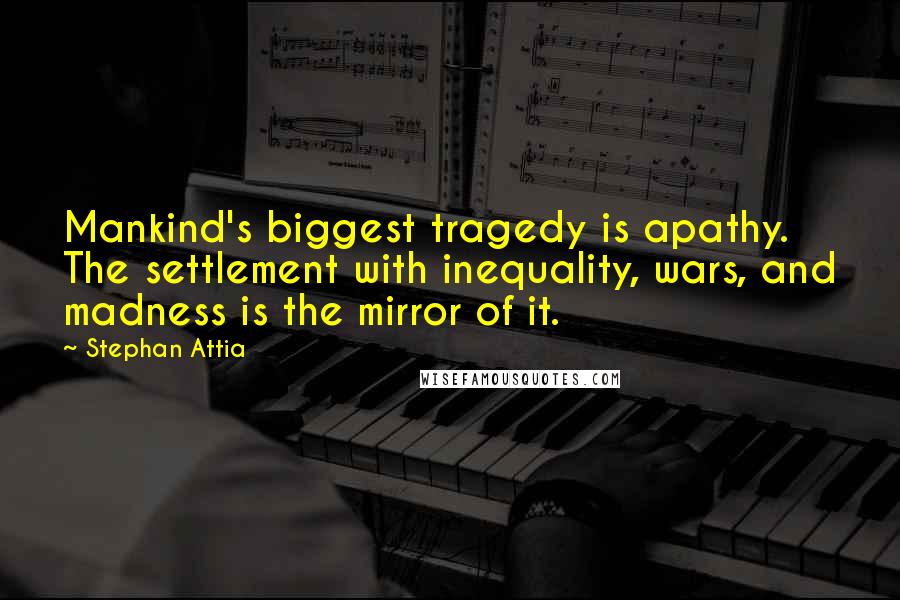 Mankind's biggest tragedy is apathy. The settlement with inequality, wars, and madness is the mirror of it.

~ Stephan Attia

WISEFAMOUSQUOTES.COM